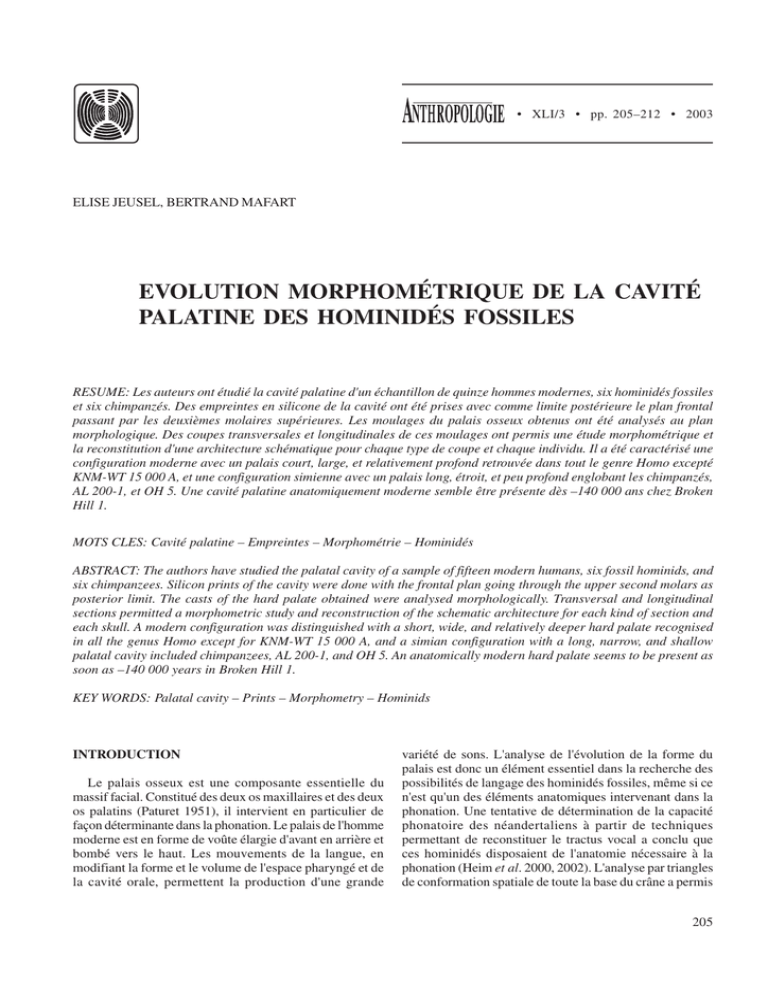 ANTHROPOLOGIE • XLI/3 • pp. 205–212 • 2003

ELISE JEUSEL, BERTRAND MAFART

EVOLUTION MORPHOMÉTRIQUE DE LA CAVITÉ PALATINE DES HOMINIDÉS FOSSILES

RESUME: Les auteurs ont étudié la cavité palatine d'un échantillon de quinze hommes modernes, six hominidés fossiles et six chimpanzés. Des empreintes en silicone de la cavité ont été prises avec comme limite postérieure le plan frontal passant par les deuxièmes molaires supérieures. Les moulages du palais osseux obtenus ont été analysés au plan morphologique. Des coupes transversales et longitudinales de ces moulages ont permis une étude morphométrique et la reconstitution d'une architecture schématique pour chaque type de coupe et chaque individu. Il a été caractérisé une configuration moderne avec un palais court, large, et relativement profond retrouvée dans tout le genre Homo excepté KNM-WT 15 000 A, et une configuration simienne avec un palais long, étroit, et peu profond englobant les chimpanzés, AL 200-1, et OH 5. Une cavité palatine anatomiquement moderne semble être présente dès –140 000 ans chez Broken Hill 1.

MOTS CLES: Cavité palatine – Empreintes – Morphométrie – Hominidés

ABSTRACT: The authors have studied the palatal cavity of a sample of fifteen modern humans, six fossil hominids, and six chimpanzees. Silicon prints of the cavity were done with the frontal plan going through the upper second molars as posterior limit. The casts of the hard palate obtained were analysed morphologically. Transversal and longitudinal sections permitted a morphometric study and reconstruction of the schematic architecture for each kind of section and each skull. A modern configuration was distinguished with a short, wide, and relatively deeper hard palate recognised in all the genus Homo except for KNM-WT 15 000 A, and a simian configuration with a long, narrow, and shallow palatal cavity included chimpanzees, AL 200-1, and OH 5. An anatomically modern hard palate seems to be present as soon as –140 000 years in Broken Hill 1.

KEY WORDS: Palatal cavity – Prints – Morphometry – Hominids

INTRODUCTION

Le palais osseux est une composante essentielle du massif facial. Constitué des deux os maxillaires et des deux os palatins (Paturet 1951), il intervient en particulier de façon déterminante dans la phonation. Le palais de l'homme moderne est en forme de voûte élargie d'avant en arrière et bombé vers le haut. Les mouvements de la langue, en modifiant la forme et le volume de l'espace pharyngé et de la cavité orale, permettent la production d'une grande variété de sons. L'analyse de l'évolution de la forme du palais est donc un élément essentiel dans la recherche des possibilités de langage des hominidés fossiles, même si ce n'est qu'un des éléments anatomiques intervenant dans la phonation. Une tentative de détermination de la capacité phonatoire des néandertaliens à partir de techniques permettant de reconstituer le tractus vocal a conclu que ces hominidés disposaient de l'anatomie nécessaire à la phonation (Heim et al. 2000, 2002). L'analyse par triangles de conformation spatiale de toute la base du crâne a permis

205